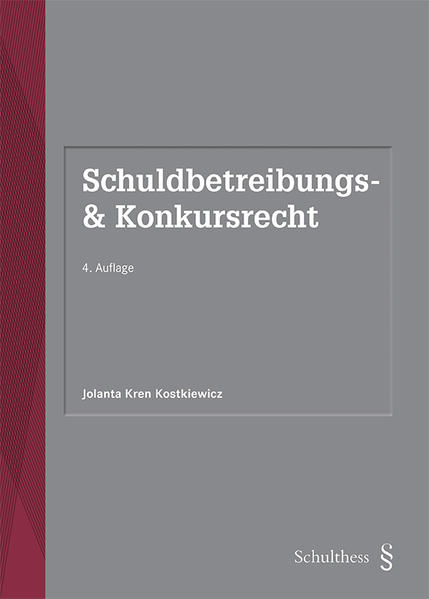 Schuldbetreibungs-
& Konkursrecht

4. Auflage

Jolanta Kren Kostkiewicz

Schulthess §